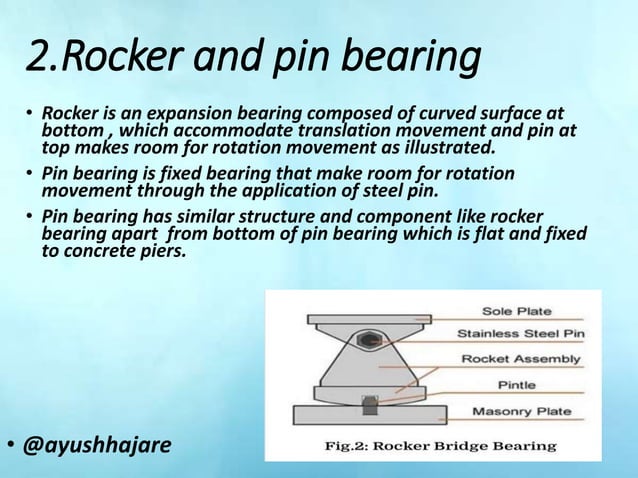 2.Rocker and pin bearing

• Rocker is an expansion bearing composed of curved surface at bottom , which accommodate translation movement and pin at top makes room for rotation movement as illustrated.

• Pin bearing is fixed bearing that make room for rotation movement through the application of steel pin.

• Pin bearing has similar structure and component like rocker bearing apart from bottom of pin bearing which is flat and fixed to concrete piers.

Sole Plate
Stainless Steel Pin
Rocket Assembly
Pintle
Masonry Plate

Fig.2: Rocker Bridge Bearing

• @ayushhajare